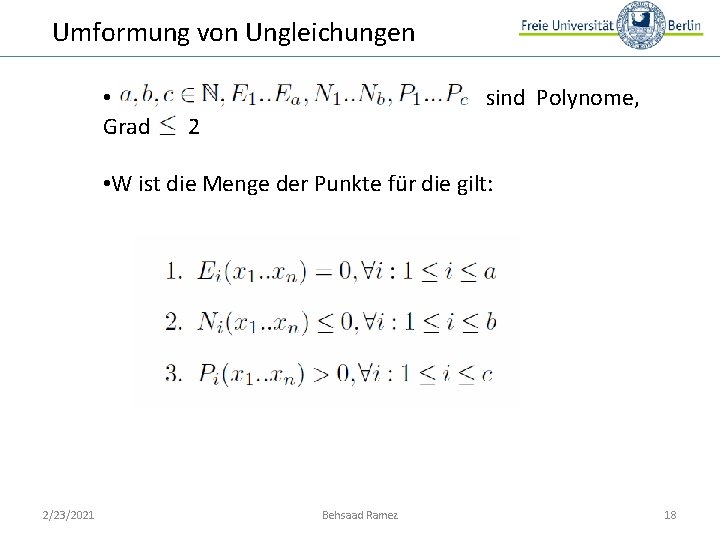 Umformung von Ungleichungen

Freie Universität Berlin

• $a, b, c \in \mathbb{N}, E_1..E_a, N_1..N_b, P_1...P_c$ sind Polynome, Grad $\leq$ 2

•W ist die Menge der Punkte für die gilt:

1. $E_i(x_1..x_n) = 0, \forall i : 1 \leq i \leq a$
2. $N_i(x_1..x_n) \leq 0, \forall i : 1 \leq i \leq b$
3. $P_i(x_1..x_n) > 0, \forall i : 1 \leq i \leq c$

2/23/2021

Behsaad Ramez

18